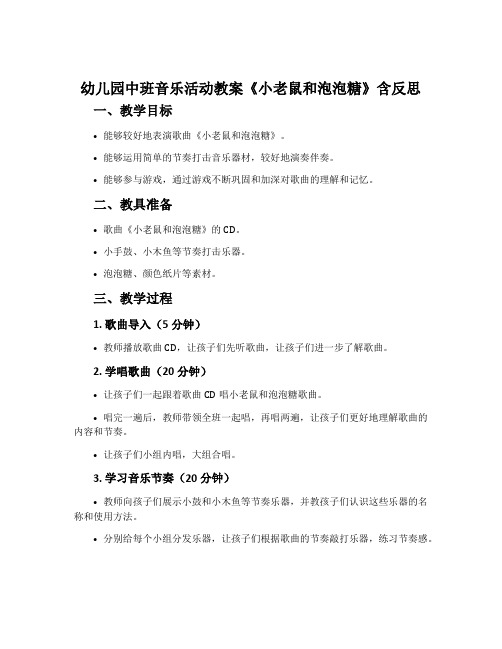 幼儿园中班音乐活动教案《小老鼠和泡泡糖》含反思

一、教学目标

• 能够较好地表演歌曲《小老鼠和泡泡糖》。

• 能够运用简单的节奏打击音乐器材，较好地演奏伴奏。

• 能够参与游戏，通过游戏不断巩固和加深对歌曲的理解和记忆。

二、教具准备

• 歌曲《小老鼠和泡泡糖》的 CD。

• 小手鼓、小木鱼等节奏打击乐器。

• 泡泡糖、颜色纸片等素材。

三、教学过程

1. 歌曲导入（5 分钟）

• 教师播放歌曲 CD，让孩子们先听歌曲，让孩子们进一步了解歌曲。

2. 学唱歌曲（20 分钟）

• 让孩子们一起跟着歌曲 CD 唱小老鼠和泡泡糖歌曲。

• 唱完一遍后，教师带领全班一起唱，再唱两遍，让孩子们更好地理解歌曲的内容和节奏。

• 让孩子们小组内唱，大组合唱。

3. 学习音乐节奏（20 分钟）

• 教师向孩子们展示小鼓和小木鱼等节奏乐器，并教孩子们认识这些乐器的名称和使用方法。

• 分别给每个小组分发乐器，让孩子们根据歌曲的节奏敲打乐器，练习节奏感。